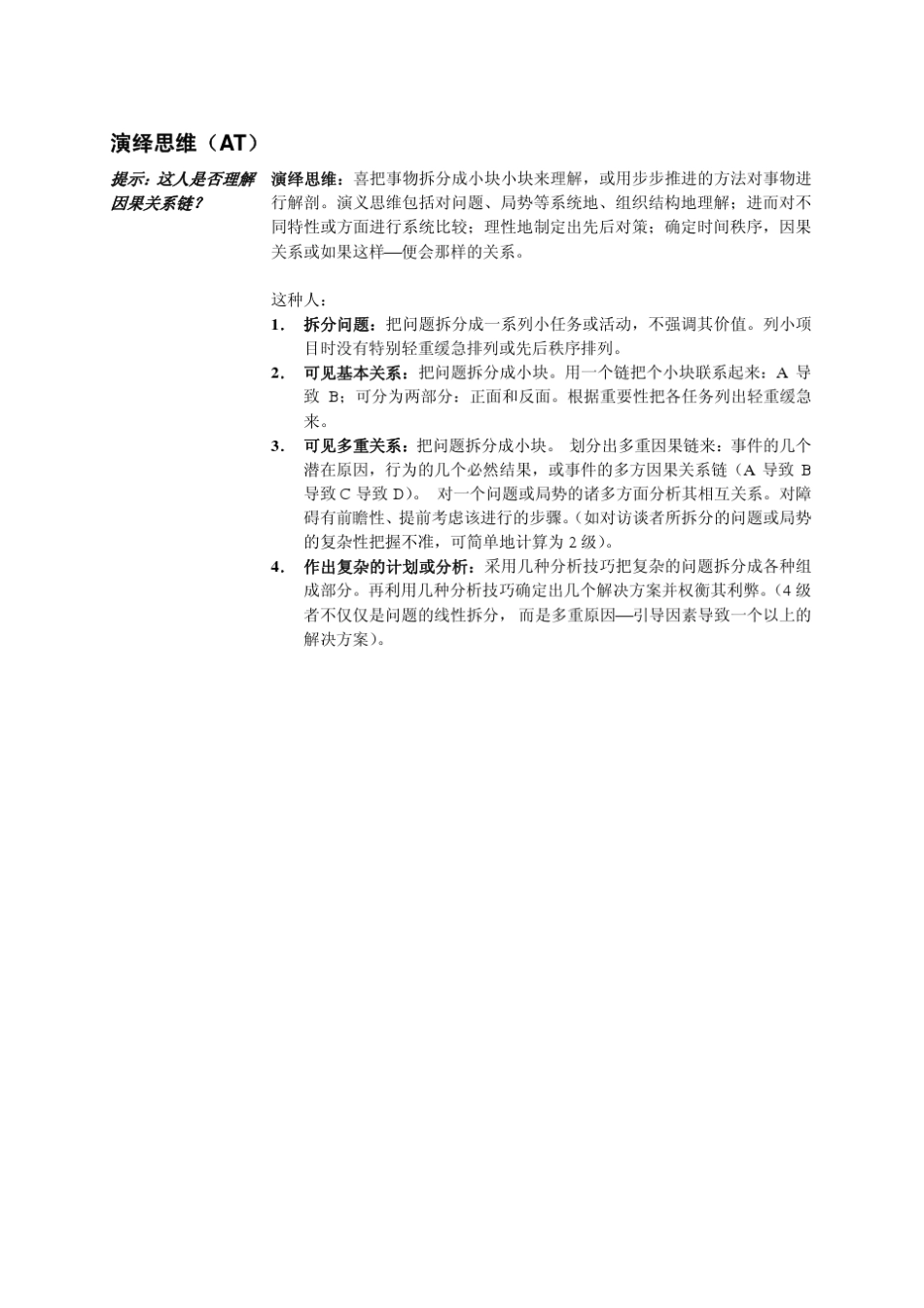 演绎思维（AT）

提示：这人是否理解因果关系链？

演绎思维：喜把事物拆分成小块小块来理解，或用步步推进的方法对事物进行解剖。演义思维包括对问题、局势等系统地、组织结构地理解；进而对不同特性或方面进行系统比较；理性地制定出先后对策；确定时间秩序，因果关系或如果这样—便会那样的关系。

这种人：

1. 拆分问题：把问题拆分成一系列小任务或活动，不强调其价值。列小项目时没有特别轻重缓急排列或先后秩序排列。
2. 可见基本关系：把问题拆分成小块。用一个链把个小块联系起来：A 导致 B；可分为两部分：正面和反面。根据重要性把各任务列出轻重缓急来。
3. 可见多重关系：把问题拆分成小块。 划分出多重因果链来：事件的几个潜在原因，行为的几个必然结果，或事件的多方因果关系链（A 导致 B 导致 C 导致 D）。 对一个问题或局势的诸多方面分析其相互关系。对障碍有前瞻性、提前考虑该进行的步骤。（如对访谈者所拆分的问题或局势的复杂性把握不准，可简单地计算为 2 级）。
4. 作出复杂的计划或分析：采用几种分析技巧把复杂的问题拆分成各种组成部分。再利用几种分析技巧确定出几个解决方案并权衡其利弊。（4 级者不仅仅是问题的线性拆分， 而是多重原因—引导因素导致一个以上的解决方案）。